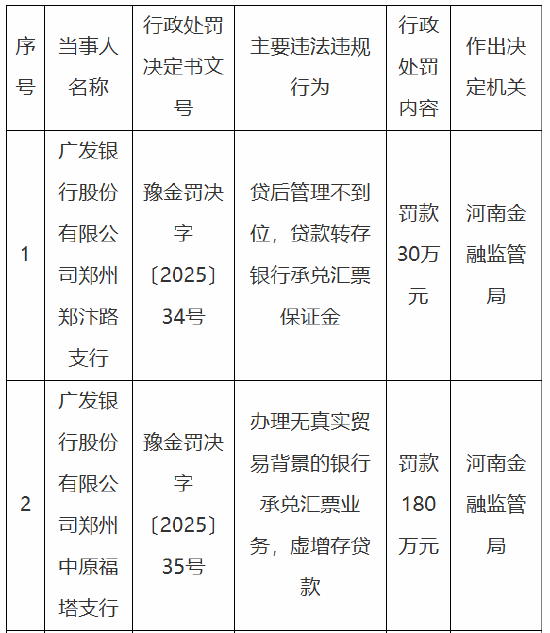 | 序号 | 当事人名称 | 行政处罚决定书文号 | 主要违法违规行为 | 行政处罚内容 | 作出决定机关 |
|---|---|---|---|---|---|
| 1 | 广发银行股份有限公司郑州郑汴路支行 | 豫金罚决字〔2025〕34号 | 贷后管理不到位，贷款转存银行承兑汇票保证金 | 罚款30万元 | 河南金融监管局 |
| 2 | 广发银行股份有限公司郑州中原福塔支行 | 豫金罚决字〔2025〕35号 | 办理无真实贸易背景的银行承兑汇票业务，虚增存贷款 | 罚款180万元 | 河南金融监管局 |